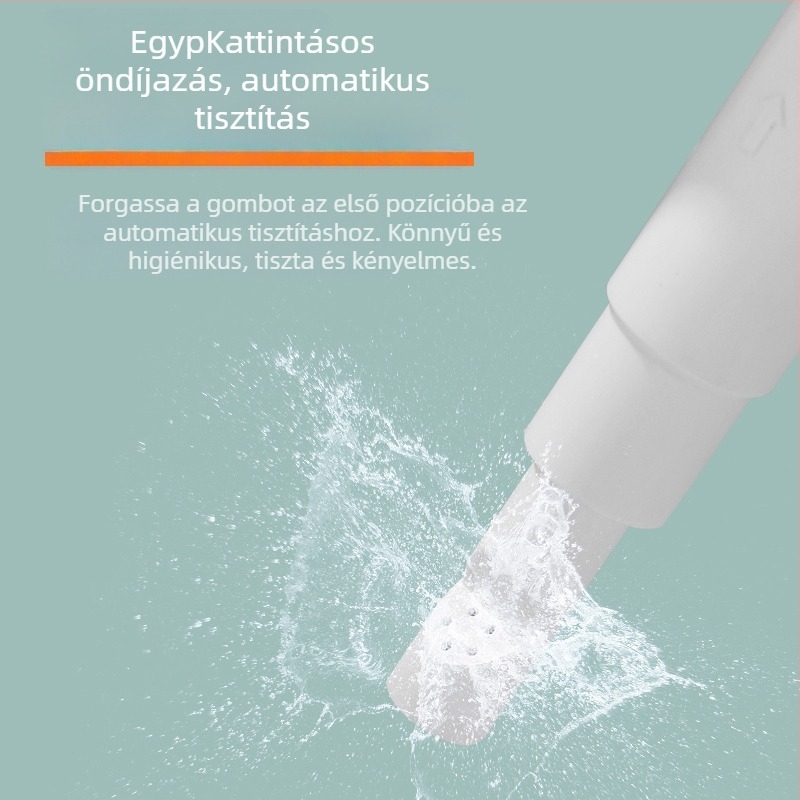 EgypKattintásos
öndíjazás, automatikus
tisztítás

Forgassa a gombot az első pozícióba az automatikus tisztításhoz. Könnyű és higiénikus, tiszta és kényelmes.